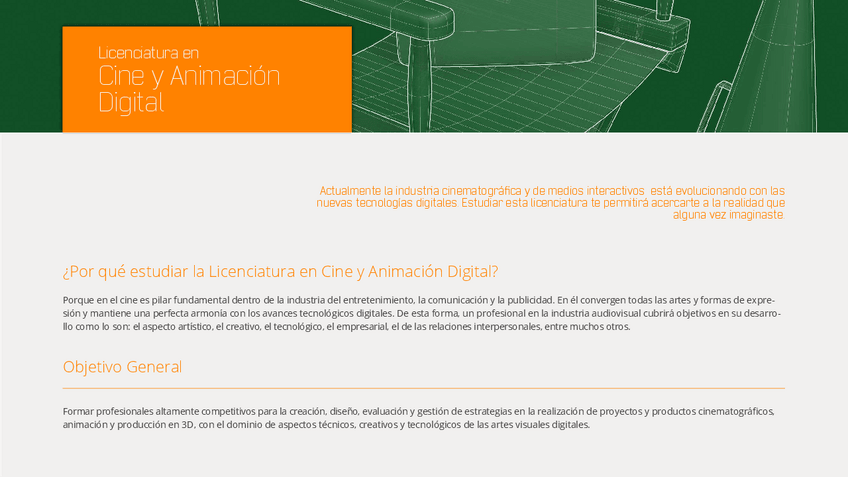 Licenciatura en
Cine y Animación Digital

Actualmente la industria cinematográfica y de medios interactivos está evolucionando con las nuevas tecnologías digitales. Estudiar esta licenciatura te permitirá acercarte a la realidad que alguna vez imaginaste.

¿Por qué estudiar la Licenciatura en Cine y Animación Digital?

Porque en el cine es pilar fundamental dentro de la industria del entretenimiento, la comunicación y la publicidad. En él convergen todas las artes y formas de expresión y mantiene una perfecta armonía con los avances tecnológicos digitales. De esta forma, un profesional en la industria audiovisual cubrirá objetivos en su desarrollo como lo son: el aspecto artístico, el creativo, el tecnológico, el empresarial, el de las relaciones interpersonales, entre muchos otros.

Objetivo General

Formar profesionales altamente competitivos para la creación, diseño, evaluación y gestión de estrategias en la realización de proyectos y productos cinematográficos, animación y producción en 3D, con el dominio de aspectos técnicos, creativos y tecnológicos de las artes visuales digitales.